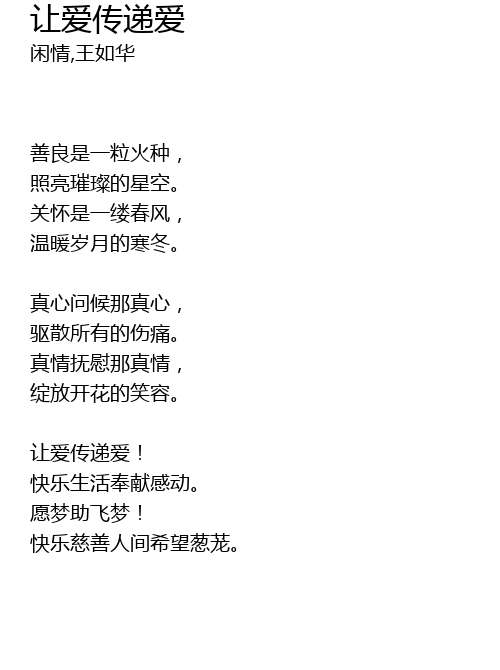 让爱传递爱
闲情,王如华

善良是一粒火种，
照亮璀璨的星空。
关怀是一缕春风，
温暖岁月的寒冬。

真心问候那真心，
驱散所有的伤痛。
真情抚慰那真情，
绽放开花的笑容。

让爱传递爱！
快乐生活奉献感动。
愿梦助飞梦！
快乐慈善人间希望葱茏。